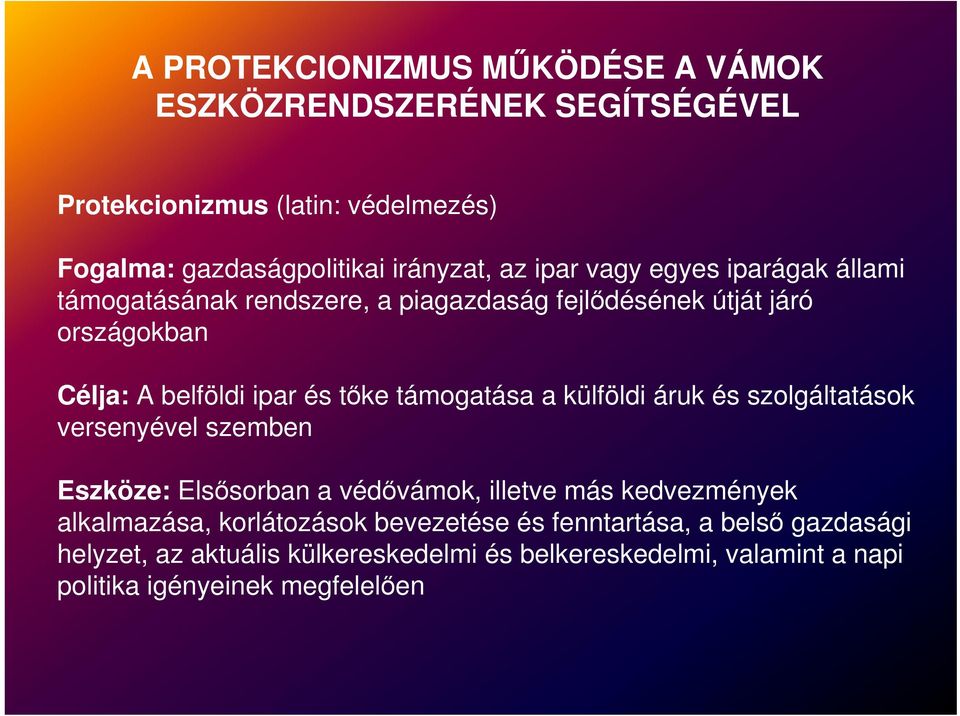 A PROTEKCIONIZMUS MŰKÖDÉSE A VÁMOK ESZKÖZRENDSZERÉNEK SEGÍTSÉGÉVEL

Protekcionizmus (latin: védelmezés)

Fogalma: gazdaságpolitikai irányzat, az ipar vagy egyes iparágak állami támogatásának rendszere, a piagazdaság fejlődésének útját járó országokban

Célja: A belföldi ipar és tőke támogatása a külföldi áruk és szolgáltatások versenyével szemben

Eszköze: Elsősorban a védővámok, illetve más kedvezmények alkalmazása, korlátozások bevezetése és fenntartása, a belső gazdasági helyzet, az aktuális külkereskedelmi és belkereskedelmi, valamint a napi politika igényeinek megfelelően